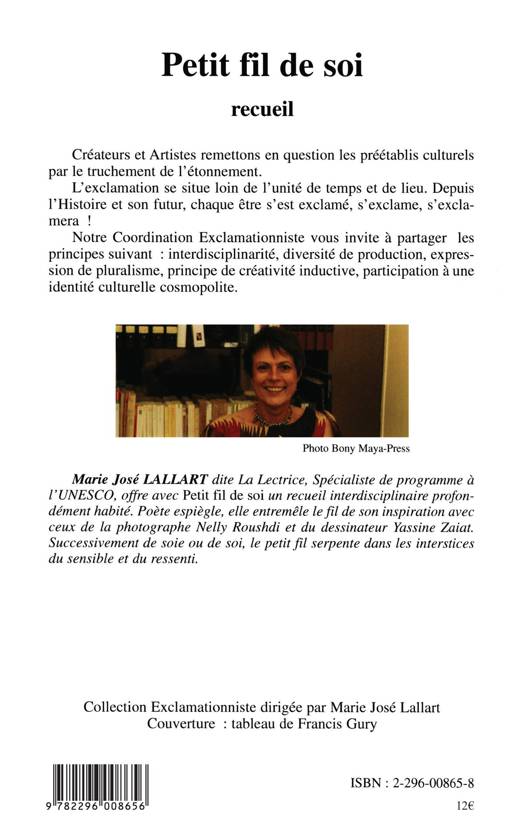 Petit fil de soi

recueil

Créateurs et Artistes remettons en question les préétablis culturels par le truchement de l'étonnement.

L'exclamation se situe loin de l'unité de temps et de lieu. Depuis l'Histoire et son futur, chaque être s'est exclamé, s'exclame, s'exclamera !

Notre Coordination Exclamationniste vous invite à partager les principes suivant : interdisciplinarité, diversité de production, expression de pluralisme, principe de créativité inductive, participation à une identité culturelle cosmopolite.

Photo Bony Maya-Press

Marie José LALLART dite La Lectrice, Spécialiste de programme à l'UNESCO, offre avec Petit fil de soi un recueil interdisciplinaire profondément habité. Poète espiègle, elle entremêle le fil de son inspiration avec ceux de la photographe Nelly Roushdi et du dessinateur Yassine Zaiat. Successivement de soie ou de soi, le petit fil serpente dans les interstices du sensible et du ressenti.

Collection Exclamationniste dirigée par Marie José Lallart
Couverture : tableau de Francis Gury

9 782296 008656

ISBN : 2-296-00865-8

12€